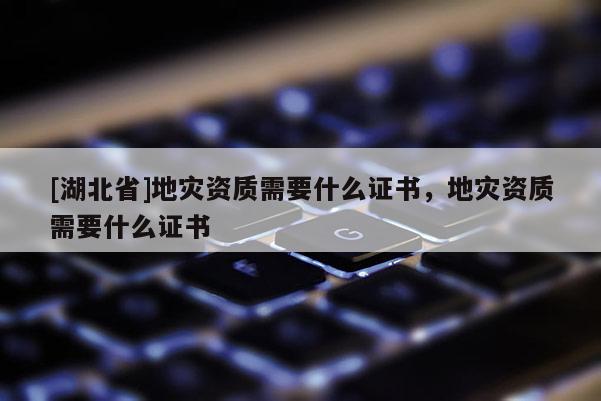 [湖北省]地灾资质需要什么证书，地灾资质需要什么证书

G